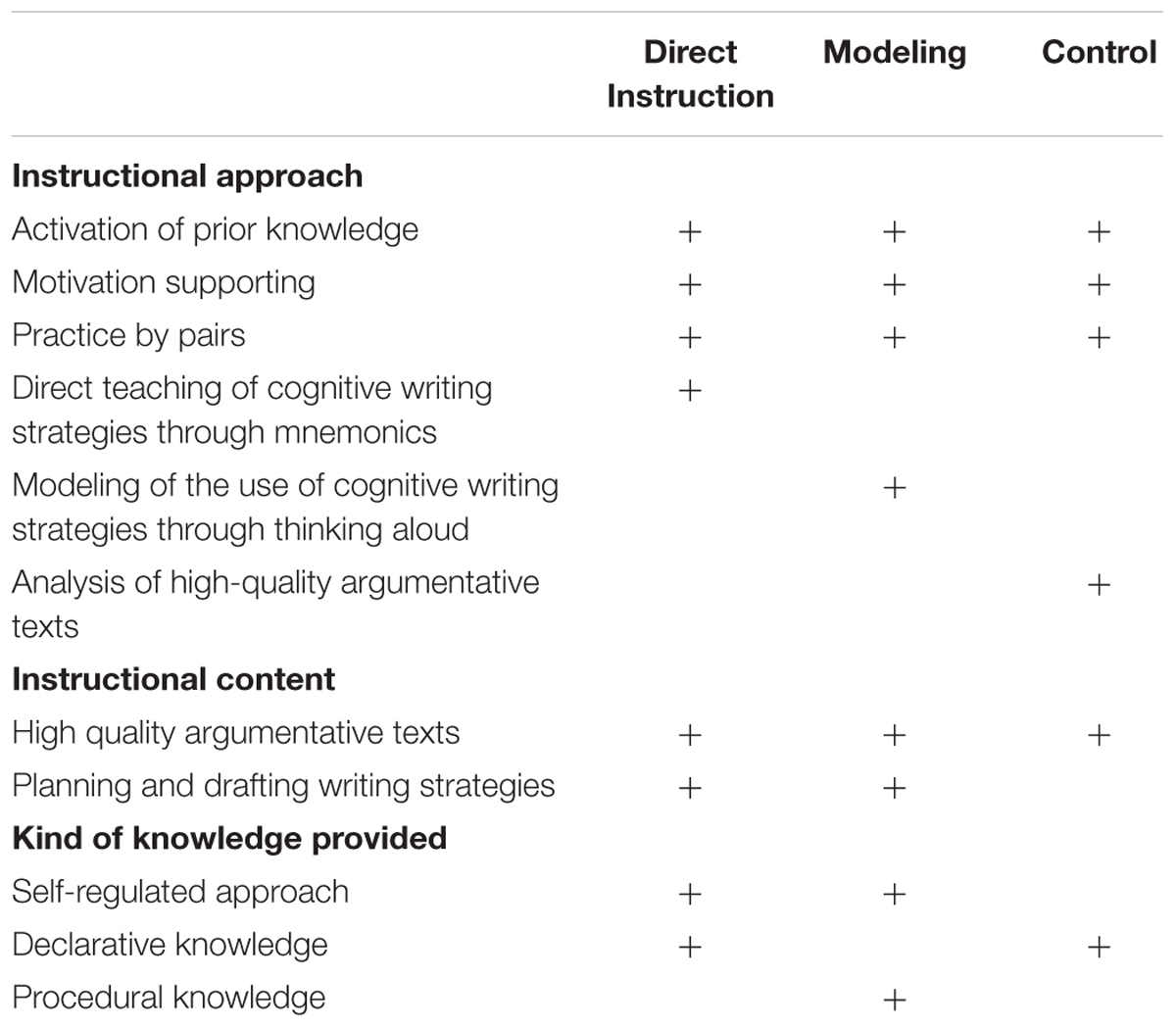 | | Direct Instruction | Modeling | Control |
|---|---|---|---|
| **Instructional approach** | | | |
| Activation of prior knowledge | + | + | + |
| Motivation supporting | + | + | + |
| Practice by pairs | + | + | + |
| Direct teaching of cognitive writing strategies through mnemonics | + | | |
| Modeling of the use of cognitive writing strategies through thinking aloud | | + | |
| Analysis of high-quality argumentative texts | | | + |
| **Instructional content** | | | |
| High quality argumentative texts | + | + | + |
| Planning and drafting writing strategies | + | + | |
| **Kind of knowledge provided** | | | |
| Self-regulated approach | + | + | |
| Declarative knowledge | + | | + |
| Procedural knowledge | | + | |